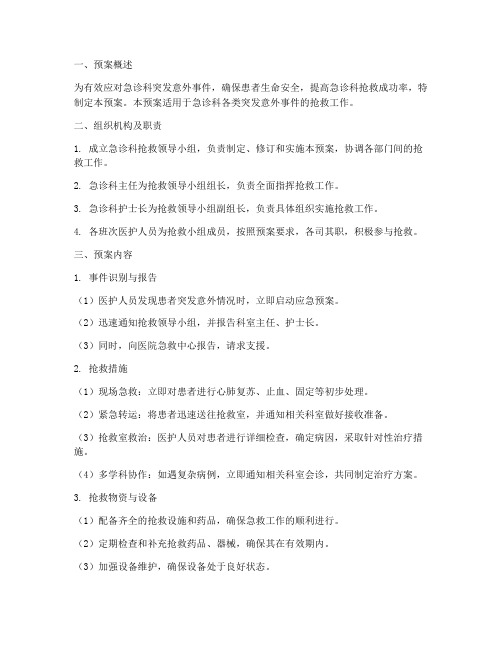 一、预案概述

为有效应对急诊科突发意外事件，确保患者生命安全，提高急诊科抢救成功率，特制定本预案。本预案适用于急诊科各类突发意外事件的抢救工作。

二、组织机构及职责

1. 成立急诊科抢救领导小组，负责制定、修订和实施本预案，协调各部门间的抢救工作。

2. 急诊科主任为抢救领导小组组长，负责全面指挥抢救工作。

3. 急诊科护士长为抢救领导小组副组长，负责具体组织实施抢救工作。

4. 各班次医护人员为抢救小组成员，按照预案要求，各司其职，积极参与抢救。

三、预案内容

1. 事件识别与报告

（1）医护人员发现患者突发意外情况时，立即启动应急预案。

（2）迅速通知抢救领导小组，并报告科室主任、护士长。

（3）同时，向医院急救中心报告，请求支援。

2. 抢救措施

（1）现场急救：立即对患者进行心肺复苏、止血、固定等初步处理。

（2）紧急转运：将患者迅速送往抢救室，并通知相关科室做好接收准备。

（3）抢救室救治：医护人员对患者进行详细检查，确定病因，采取针对性治疗措施。

（4）多学科协作：如遇复杂病例，立即通知相关科室会诊，共同制定治疗方案。

3. 抢救物资与设备

（1）配备齐全的抢救设施和药品，确保急救工作的顺利进行。

（2）定期检查和补充抢救药品、器械，确保其在有效期内。

（3）加强设备维护，确保设备处于良好状态。